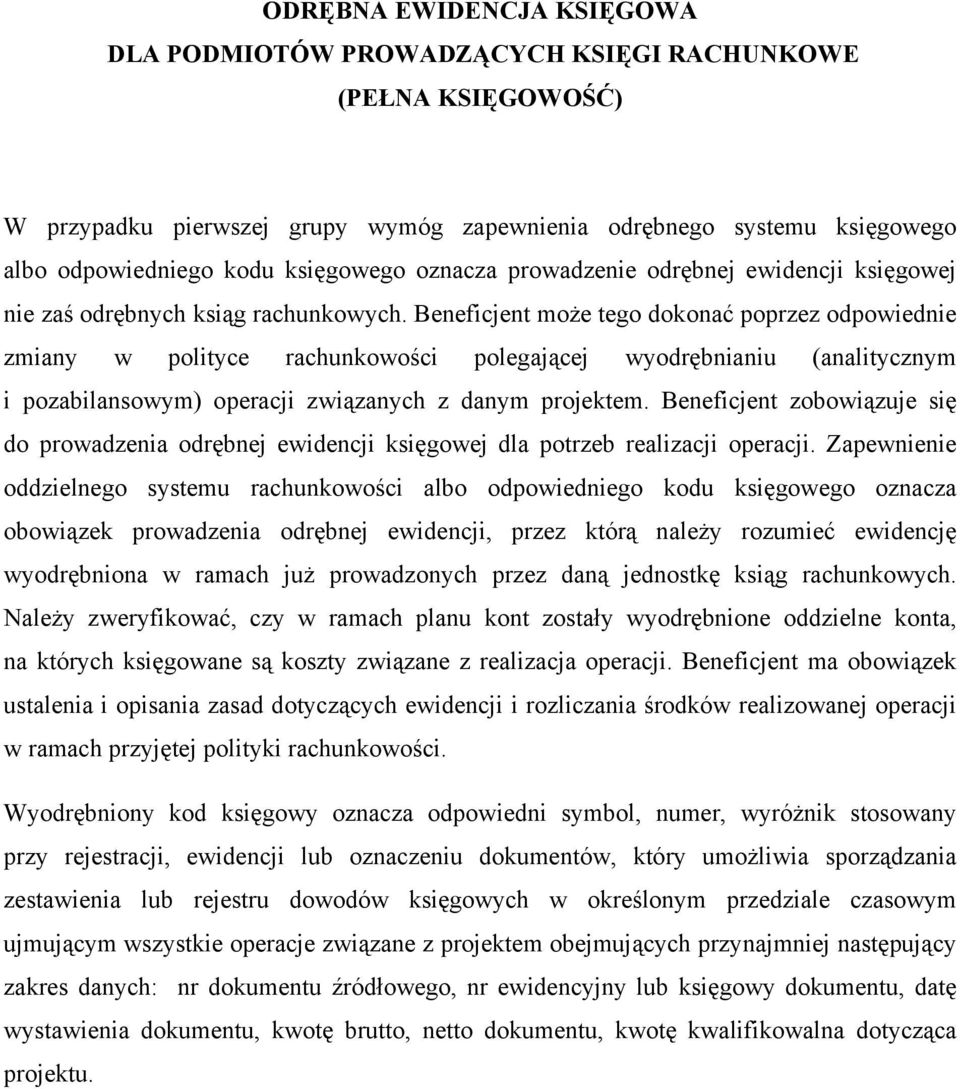 ODRĘBNA EWIDENCJA KSIĘGOWA
DLA PODMIOTÓW PROWADZĄCYCH KSIĘGI RACHUNKOWE
(PEŁNA KSIĘGOWOŚĆ)

W przypadku pierwszej grupy wymóg zapewnienia odrębnego systemu księgowego albo odpowiedniego kodu księgowego oznacza prowadzenie odrębnej ewidencji księgowej nie zaś odrębnych ksiąg rachunkowych. Beneficjent może tego dokonać poprzez odpowiednie zmiany w polityce rachunkowości polegającej wyodrębnianiu (analitycznym i pozabilansowym) operacji związanych z danym projektem. Beneficjent zobowiązuje się do prowadzenia odrębnej ewidencji księgowej dla potrzeb realizacji operacji. Zapewnienie oddzielnego systemu rachunkowości albo odpowiedniego kodu księgowego oznacza obowiązek prowadzenia odrębnej ewidencji, przez którą należy rozumieć ewidencję wyodrębniona w ramach już prowadzonych przez daną jednostkę ksiąg rachunkowych. Należy zweryfikować, czy w ramach planu kont zostały wyodrębnione oddzielne konta, na których księgowane są koszty związane z realizacja operacji. Beneficjent ma obowiązek ustalenia i opisania zasad dotyczących ewidencji i rozliczania środków realizowanej operacji w ramach przyjętej polityki rachunkowości.

Wyodrębniony kod księgowy oznacza odpowiedni symbol, numer, wyróżnik stosowany przy rejestracji, ewidencji lub oznaczeniu dokumentów, który umożliwia sporządzania zestawienia lub rejestru dowodów księgowych w określonym przedziale czasowym ujmującym wszystkie operacje związane z projektem obejmujących przynajmniej następujący zakres danych: nr dokumentu źródłowego, nr ewidencyjny lub księgowy dokumentu, datę wystawienia dokumentu, kwotę brutto, netto dokumentu, kwotę kwalifikowalna dotycząca projektu.